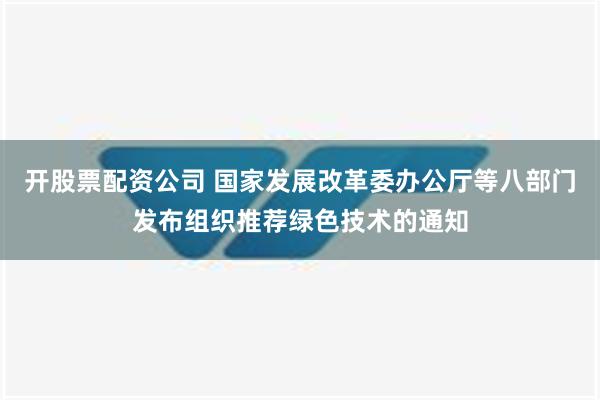 开股票配资公司 国家发展改革委办公厅等八部门发布组织推荐绿色技术的通知